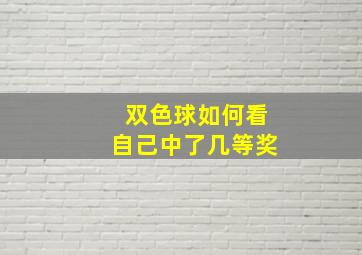 双色球如何看
自己中了几等奖